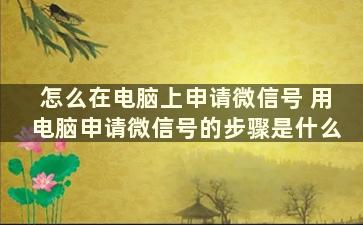 怎么在电脑上申请微信号 用电脑申请微信号的步骤是什么